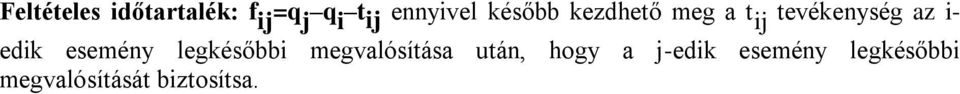 **Feltételes időtartalék: $f_{ij}=q_j-q_i-t_{ij}$** ennyivel később kezdhető meg a $t_{ij}$ tevékenység az i-edik esemény legkésőbbi megvalósítása után, hogy a j-edik esemény legkésőbbi megvalósítását biztosítsa.